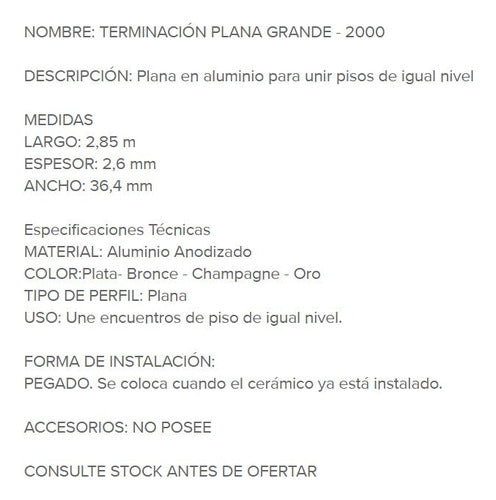 NOMBRE: TERMINACIÓN PLANA GRANDE - 2000

DESCRIPCIÓN: Plana en aluminio para unir pisos de igual nivel

MEDIDAS
LARGO: 2,85 m
ESPESOR: 2,6 mm
ANCHO: 36,4 mm

Especificaciones Técnicas
MATERIAL: Aluminio Anodizado
COLOR:Plata- Bronce - Champagne - Oro
TIPO DE PERFIL: Plana
USO: Une encuentros de piso de igual nivel.

FORMA DE INSTALACIÓN:
PEGADO. Se coloca cuando el cerámico ya está instalado.

ACCESORIOS: NO POSEE

CONSULTE STOCK ANTES DE OFERTAR